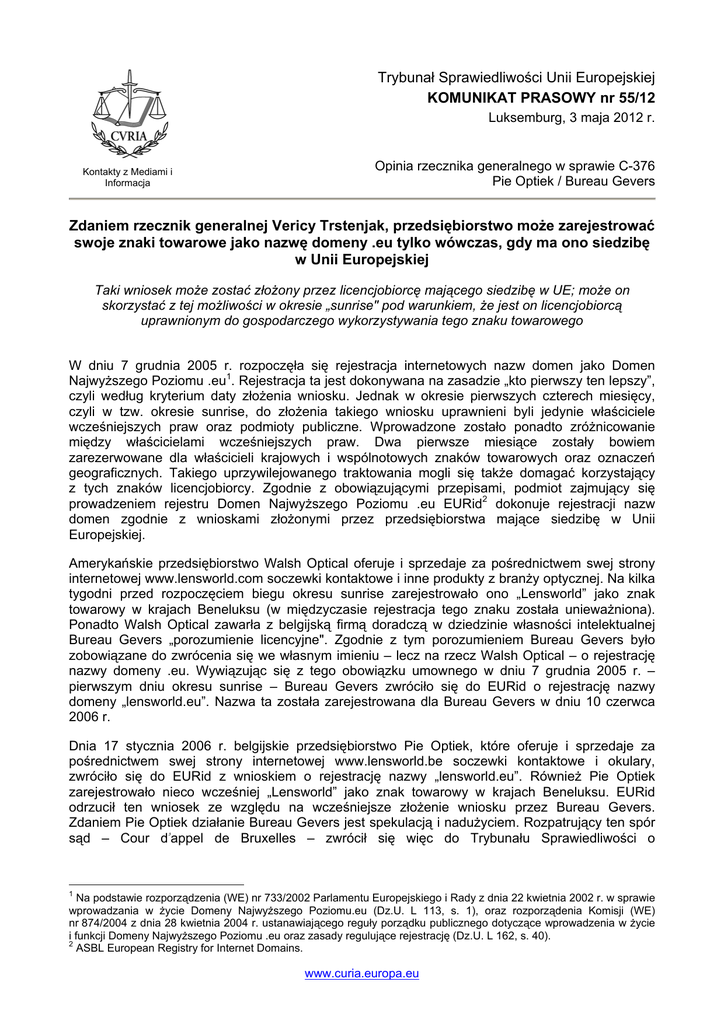 CVRIA

Kontakty z Mediami i Informacja

Trybunał Sprawiedliwości Unii Europejskiej
KOMUNIKAT PRASOWY nr 55/12
Luksemburg, 3 maja 2012 r.

Opinia rzecznika generalnego w sprawie C-376
Pie Optiek / Bureau Gevers

Zdaniem rzecznik generalnej Vericy Trstenjak, przedsiębiorstwo może zarejestrować swoje znaki towarowe jako nazwę domeny .eu tylko wówczas, gdy ma ono siedzibę w Unii Europejskiej

Taki wniosek może zostać złożony przez licencjobiorcę mającego siedzibę w UE; może on skorzystać z tej możliwości w okresie „sunrise" pod warunkiem, że jest on licencjobiorcą uprawnionym do gospodarczego wykorzystywania tego znaku towarowego

W dniu 7 grudnia 2005 r. rozpoczęła się rejestracja internetowych nazw domen jako Domen Najwyższego Poziomu .eu$^1$. Rejestracja ta jest dokonywana na zasadzie „kto pierwszy ten lepszy", czyli według kryterium daty złożenia wniosku. Jednak w okresie pierwszych czterech miesięcy, czyli w tzw. okresie sunrise, do złożenia takiego wniosku uprawnieni byli jedynie właściciele wcześniejszych praw oraz podmioty publiczne. Wprowadzone zostało ponadto zróżnicowanie między właścicielami wcześniejszych praw. Dwa pierwsze miesiące zostały bowiem zarezerwowane dla właścicieli krajowych i wspólnotowych znaków towarowych oraz oznaczeń geograficznych. Takiego uprzywilejowanego traktowania mogli się także domagać korzystający z tych znaków licencjobiorcy. Zgodnie z obowiązującymi przepisami, podmiot zajmujący się prowadzeniem rejestru Domen Najwyższego Poziomu .eu EURid$^2$ dokonuje rejestracji nazw domen zgodnie z wnioskami złożonymi przez przedsiębiorstwa mające siedzibę w Unii Europejskiej.

Amerykańskie przedsiębiorstwo Walsh Optical oferuje i sprzedaje za pośrednictwem swej strony internetowej www.lensworld.com soczewki kontaktowe i inne produkty z branży optycznej. Na kilka tygodni przed rozpoczęciem biegu okresu sunrise zarejestrowało ono „Lensworld" jako znak towarowy w krajach Beneluksu (w międzyczasie rejestracja tego znaku została unieważniona). Ponadto Walsh Optical zawarła z belgijską firmą doradczą w dziedzinie własności intelektualnej Bureau Gevers „porozumienie licencyjne". Zgodnie z tym porozumieniem Bureau Gevers było zobowiązane do zwrócenia się we własnym imieniu – lecz na rzecz Walsh Optical – o rejestrację nazwy domeny .eu. Wywiązując się z tego obowiązku umownego w dniu 7 grudnia 2005 r. – pierwszym dniu okresu sunrise – Bureau Gevers zwróciło się do EURid o rejestrację nazwy domeny „lensworld.eu". Nazwa ta została zarejestrowana dla Bureau Gevers w dniu 10 czerwca 2006 r.

Dnia 17 stycznia 2006 r. belgijskie przedsiębiorstwo Pie Optiek, które oferuje i sprzedaje za pośrednictwem swej strony internetowej www.lensworld.be soczewki kontaktowe i okulary, zwróciło się do EURid z wnioskiem o rejestrację nazwy „lensworld.eu". Również Pie Optiek zarejestrowało nieco wcześniej „Lensworld" jako znak towarowy w krajach Beneluksu. EURid odrzucił ten wniosek ze względu na wcześniejsze złożenie wniosku przez Bureau Gevers. Zdaniem Pie Optiek działanie Bureau Gevers jest spekulacją i nadużyciem. Rozpatrujący ten spór sąd – Cour d'appel de Bruxelles – zwrócił się więc do Trybunału Sprawiedliwości o

$^1$ Na podstawie rozporządzenia (WE) nr 733/2002 Parlamentu Europejskiego i Rady z dnia 22 kwietnia 2002 r. w sprawie wprowadzania w życie Domeny Najwyższego Poziomu.eu (Dz.U. L 113, s. 1), oraz rozporządzenia Komisji (WE) nr 874/2004 z dnia 28 kwietnia 2004 r. ustanawiającego reguły porządku publicznego dotyczące wprowadzenia w życie i funkcji Domeny Najwyższego Poziomu .eu oraz zasady regulujące rejestrację (Dz.U. L 162, s. 40).
$^2$ ASBL European Registry for Internet Domains.

www.curia.europa.eu